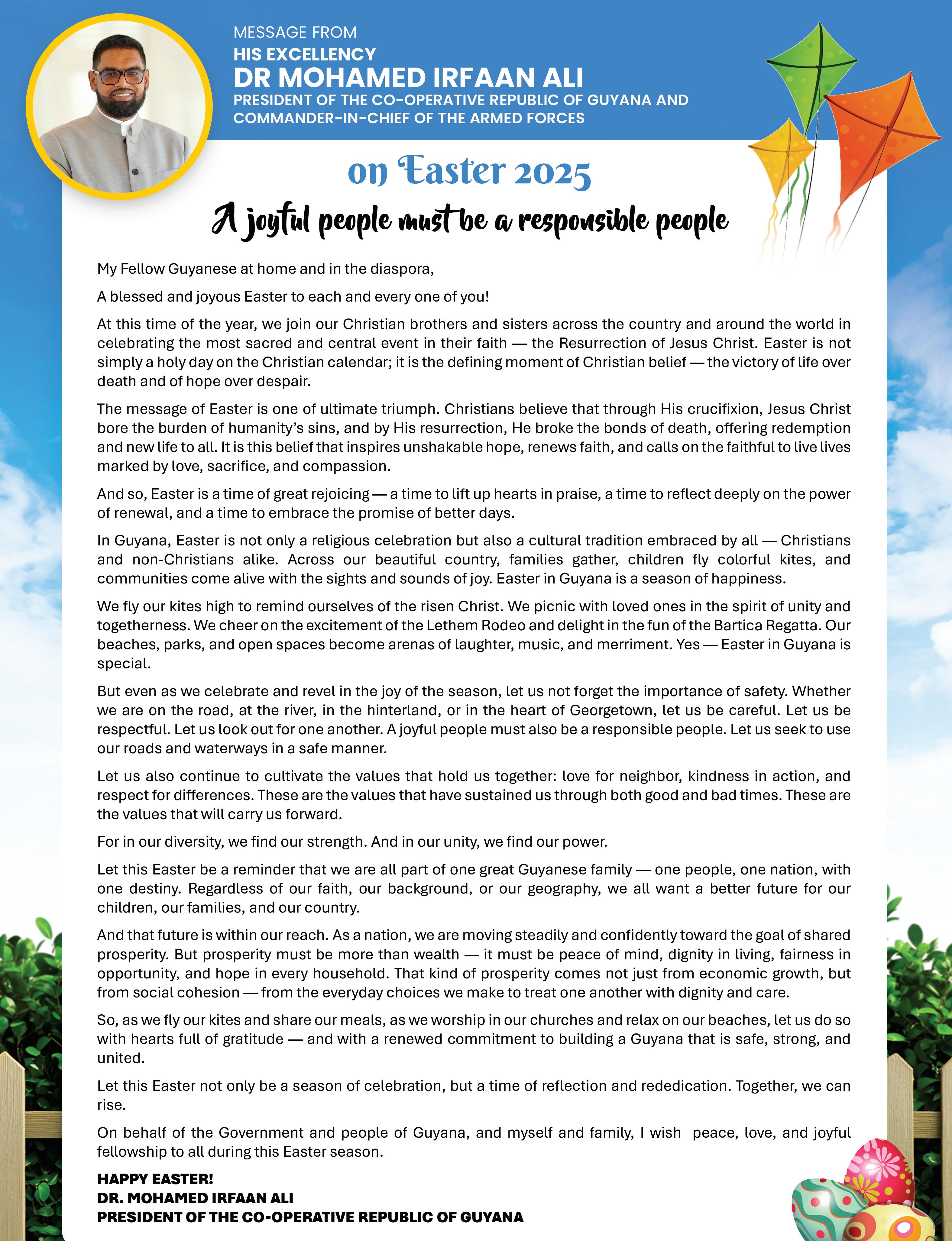 MESSAGE FROM
HIS EXCELLENCY
DR MOHAMED IRFAAN ALI
PRESIDENT OF THE CO-OPERATIVE REPUBLIC OF GUYANA AND COMMANDER-IN-CHIEF OF THE ARMED FORCES

on Easter 2025

A joyful people must be a responsible people

My Fellow Guyanese at home and in the diaspora,

A blessed and joyous Easter to each and every one of you!

At this time of the year, we join our Christian brothers and sisters across the country and around the world in celebrating the most sacred and central event in their faith — the Resurrection of Jesus Christ. Easter is not simply a holy day on the Christian calendar; it is the defining moment of Christian belief — the victory of life over death and of hope over despair.

The message of Easter is one of ultimate triumph. Christians believe that through His crucifixion, Jesus Christ bore the burden of humanity's sins, and by His resurrection, He broke the bonds of death, offering redemption and new life to all. It is this belief that inspires unshakable hope, renews faith, and calls on the faithful to live lives marked by love, sacrifice, and compassion.

And so, Easter is a time of great rejoicing — a time to lift up hearts in praise, a time to reflect deeply on the power of renewal, and a time to embrace the promise of better days.

In Guyana, Easter is not only a religious celebration but also a cultural tradition embraced by all — Christians and non-Christians alike. Across our beautiful country, families gather, children fly colorful kites, and communities come alive with the sights and sounds of joy. Easter in Guyana is a season of happiness.

We fly our kites high to remind ourselves of the risen Christ. We picnic with loved ones in the spirit of unity and togetherness. We cheer on the excitement of the Lethem Rodeo and delight in the fun of the Bartica Regatta. Our beaches, parks, and open spaces become arenas of laughter, music, and merriment. Yes — Easter in Guyana is special.

But even as we celebrate and revel in the joy of the season, let us not forget the importance of safety. Whether we are on the road, at the river, in the hinterland, or in the heart of Georgetown, let us be careful. Let us be respectful. Let us look out for one another. A joyful people must also be a responsible people. Let us seek to use our roads and waterways in a safe manner.

Let us also continue to cultivate the values that hold us together: love for neighbor, kindness in action, and respect for differences. These are the values that have sustained us through both good and bad times. These are the values that will carry us forward.

For in our diversity, we find our strength. And in our unity, we find our power.

Let this Easter be a reminder that we are all part of one great Guyanese family — one people, one nation, with one destiny. Regardless of our faith, our background, or our geography, we all want a better future for our children, our families, and our country.

And that future is within our reach. As a nation, we are moving steadily and confidently toward the goal of shared prosperity. But prosperity must be more than wealth — it must be peace of mind, dignity in living, fairness in opportunity, and hope in every household. That kind of prosperity comes not just from economic growth, but from social cohesion — from the everyday choices we make to treat one another with dignity and care.

So, as we fly our kites and share our meals, as we worship in our churches and relax on our beaches, let us do so with hearts full of gratitude — and with a renewed commitment to building a Guyana that is safe, strong, and united.

Let this Easter not only be a season of celebration, but a time of reflection and rededication. Together, we can rise.

On behalf of the Government and people of Guyana, and myself and family, I wish peace, love, and joyful fellowship to all during this Easter season.

HAPPY EASTER!
DR. MOHAMED IRFAAN ALI
PRESIDENT OF THE CO-OPERATIVE REPUBLIC OF GUYANA